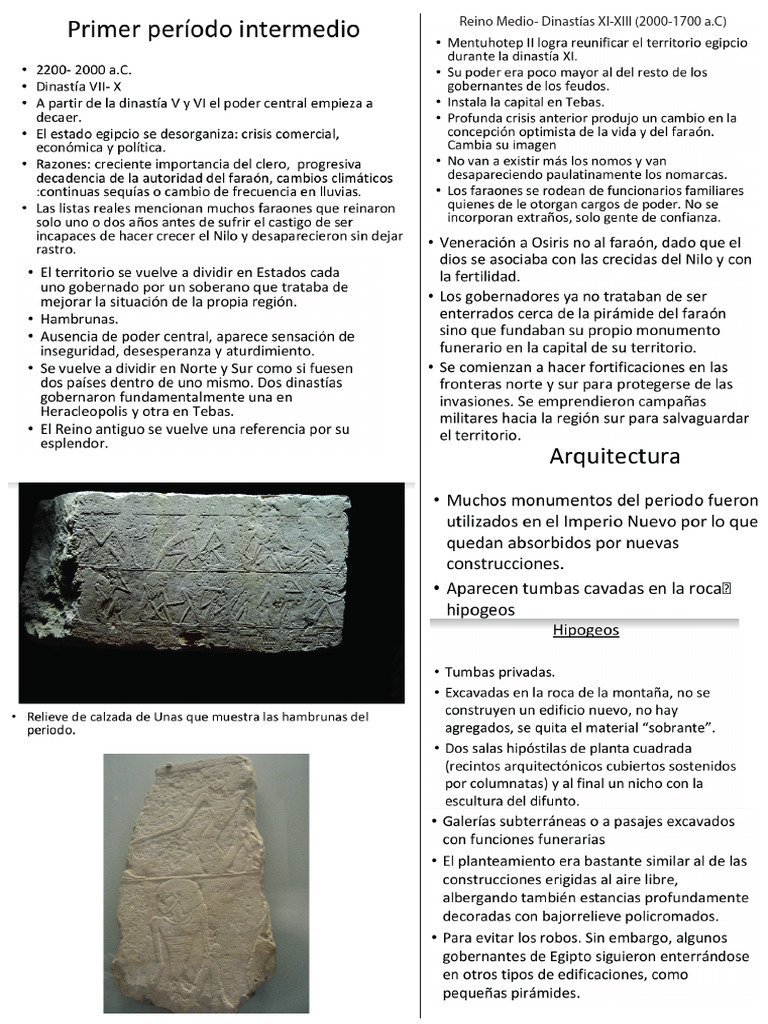 Primer período intermedio

• 2200- 2000 a.C.
• Dinastía VII- X
• A partir de la dinastía V y VI el poder central empieza a decaer.
• El estado egipcio se desorganiza: crisis comercial, económica y política.
• Razones: creciente importancia del clero, progresiva decadencia de la autoridad del faraón, cambios climáticos :continuas sequías o cambio de frecuencia en lluvias.
• Las listas reales mencionan muchos faraones que reinaron solo uno o dos años antes de sufrir el castigo de ser incapaces de hacer crecer el Nilo y desaparecieron sin dejar rastro.

• El territorio se vuelve a dividir en Estados cada uno gobernado por un soberano que trataba de mejorar la situación de la propia región.
• Hambrunas.
• Ausencia de poder central, aparece sensación de inseguridad, desesperanza y aturdimiento.
• Se vuelve a dividir en Norte y Sur como si fuesen dos países dentro de uno mismo. Dos dinastías gobernaron fundamentalmente una en Heracleopolis y otra en Tebas.
• El Reino antiguo se vuelve una referencia por su esplendor.

• Relieve de calzada de Unas que muestra las hambrunas del periodo.

Reino Medio- Dinastías XI-XIII (2000-1700 a.C)

• Mentuhotep II logra reunificar el territorio egipcio durante la dinastía XI.
• Su poder era poco mayor al del resto de los gobernantes de los feudos.
• Instala la capital en Tebas.
• Profunda crisis anterior produjo un cambio en la concepción optimista de la vida y del faraón. Cambia su imagen
• No van a existir más los nomos y van desapareciendo paulatinamente los nomarcas.
• Los faraones se rodean de funcionarios familiares quienes de le otorgan cargos de poder. No se incorporan extraños, solo gente de confianza.

• Veneración a Osiris no al faraón, dado que el dios se asociaba con las crecidas del Nilo y con la fertilidad.
• Los gobernadores ya no trataban de ser enterrados cerca de la pirámide del faraón sino que fundaban su propio monumento funerario en la capital de su territorio.
• Se comienzan a hacer fortificaciones en las fronteras norte y sur para protegerse de las invasiones. Se emprendieron campañas militares hacia la región sur para salvaguardar el territorio.

Arquitectura

• Muchos monumentos del periodo fueron utilizados en el Imperio Nuevo por lo que quedan absorbidos por nuevas construcciones.
• Aparecen tumbas cavadas en la roca hipogeos

Hipogeos

• Tumbas privadas.
• Excavadas en la roca de la montaña, no se construyen un edificio nuevo, no hay agregados, se quita el material “sobrante”.
• Dos salas hipóstilas de planta cuadrada (recintos arquitectónicos cubiertos sostenidos por columnatas) y al final un nicho con la escultura del difunto.
• Galerías subterráneas o a pasajes excavados con funciones funerarias
• El planteamiento era bastante similar al de las construcciones erigidas al aire libre, albergando también estancias profundamente decoradas con bajorrelieve policromados.
• Para evitar los robos. Sin embargo, algunos gobernantes de Egipto siguieron enterrándose en otros tipos de edificaciones, como pequeñas pirámides.